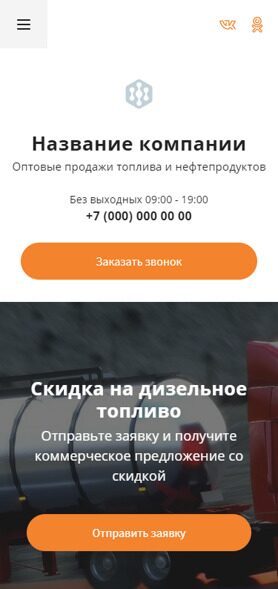 Название компании
Оптовые продажи топлива и нефтепродуктов

Без выходных 09:00 - 19:00
+7 (000) 000 00 00

Заказать звонок

Скидка на дизельное топливо
Отправьте заявку и получите коммерческое предложение со скидкой

Отправить заявку